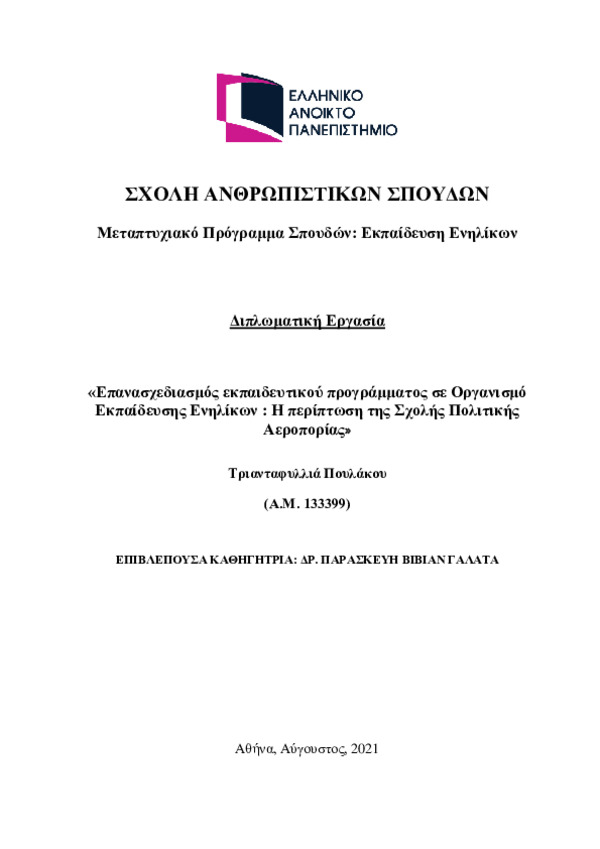 ΕΛΛΗΝΙΚΟ
ΑΝΟΙΚΤΟ
ΠΑΝΕΠΙΣΤΗΜΙΟ

ΣΧΟΛΗ ΑΝΘΡΩΠΙΣΤΙΚΩΝ ΣΠΟΥΔΩΝ

Μεταπτυχιακό Πρόγραμμα Σπουδών: Εκπαίδευση Ενηλίκων

Διπλωματική Εργασία

«Επανασχεδιασμός εκπαιδευτικού προγράμματος σε Οργανισμό Εκπαίδευσης Ενηλίκων : Η περίπτωση της Σχολής Πολιτικής Αεροπορίας»

Τριανταφυλλιά Πουλάκου

(Α.Μ. 133399)

ΕΠΙΒΛΕΠΟΥΣΑ ΚΑΘΗΓΗΤΡΙΑ: ΔΡ. ΠΑΡΑΣΚΕΥΗ ΒΙΒΙΑΝ ΓΑΛΑΤΑ

Αθήνα, Αύγουστος, 2021